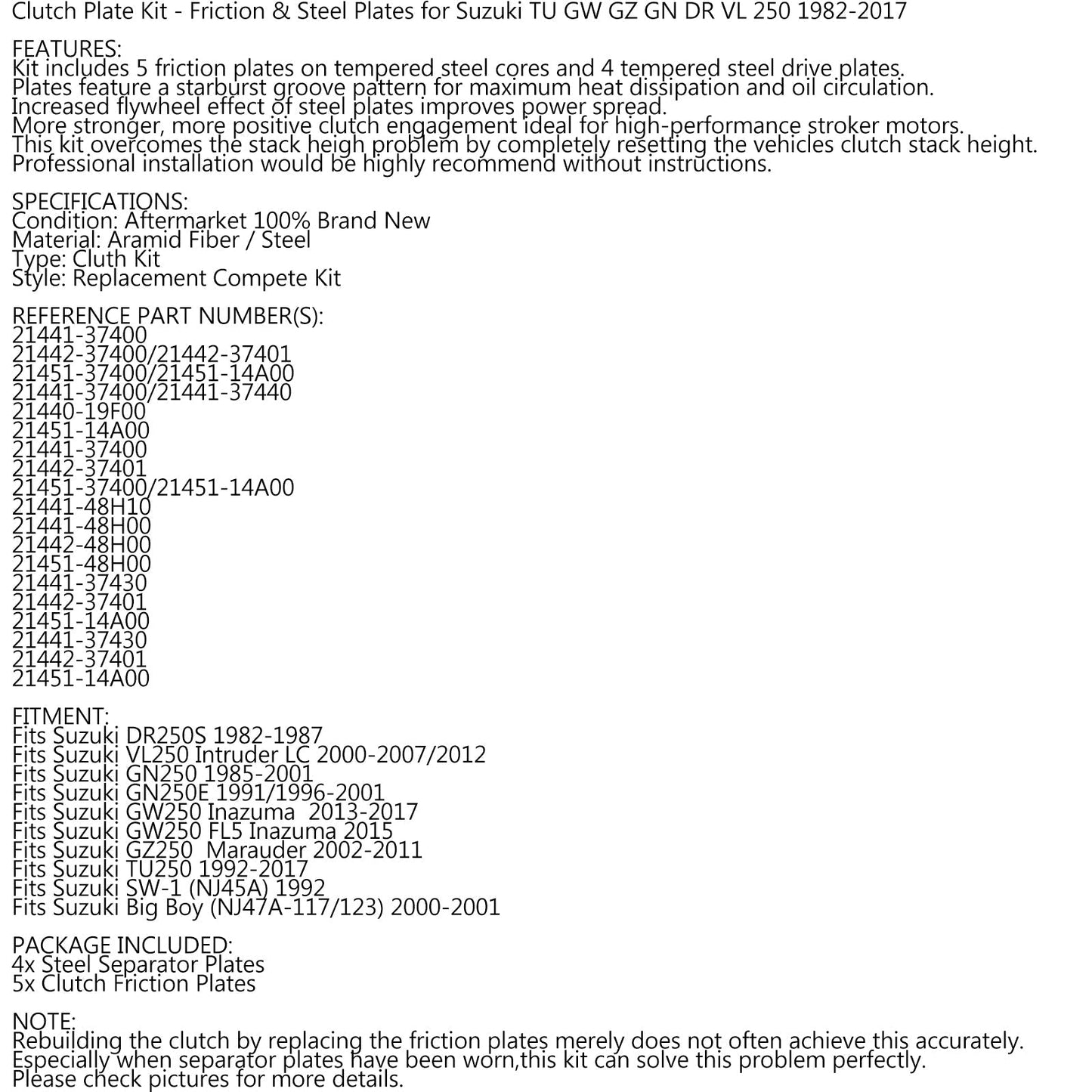 Clutch Plate Kit - Friction & Steel Plates for Suzuki TU GW GZ GN DR VL 250 1982-2017

FEATURES:
Kit includes 5 friction plates on tempered steel cores and 4 tempered steel drive plates.
Plates feature a starburst groove pattern for maximum heat dissipation and oil circulation.
Increased flywheel effect of steel plates improves power spread.
More stronger, more positive clutch engagement ideal for high-performance stroker motors.
This kit overcomes the stack heigh problem by completely resetting the vehicles clutch stack height.
Professional installation would be highly recommend without instructions.

SPECIFICATIONS:
Condition: Aftermarket 100% Brand New
Material: Aramid Fiber / Steel
Type: Cluth Kit
Style: Replacement Compete Kit

REFERENCE PART NUMBER(S):
21441-37400
21442-37400/21442-37401
21451-37400/21451-14A00
21441-37400/21441-37440
21440-19F00
21451-14A00
21441-37400
21442-37401
21451-37400/21451-14A00
21441-48H10
21441-48H00
21442-48H00
21451-48H00
21441-37430
21442-37401
21451-14A00
21441-37430
21442-37401
21451-14A00

FITMENT:
Fits Suzuki DR250S 1982-1987
Fits Suzuki VL250 Intruder LC 2000-2007/2012
Fits Suzuki GN250 1985-2001
Fits Suzuki GN250E 1991/1996-2001
Fits Suzuki GW250 Inazuma 2013-2017
Fits Suzuki GW250 FL5 Inazuma 2015
Fits Suzuki GZ250 Marauder 2002-2011
Fits Suzuki TU250 1992-2017
Fits Suzuki SW-1 (NJ45A) 1992
Fits Suzuki Big Boy (NJ47A-117/123) 2000-2001

PACKAGE INCLUDED:
4x Steel Separator Plates
5x Clutch Friction Plates

NOTE:
Rebuilding the clutch by replacing the friction plates merely does not often achieve this accurately.
Especially when separator plates have been worn,this kit can solve this problem perfectly.
Please check pictures for more details.